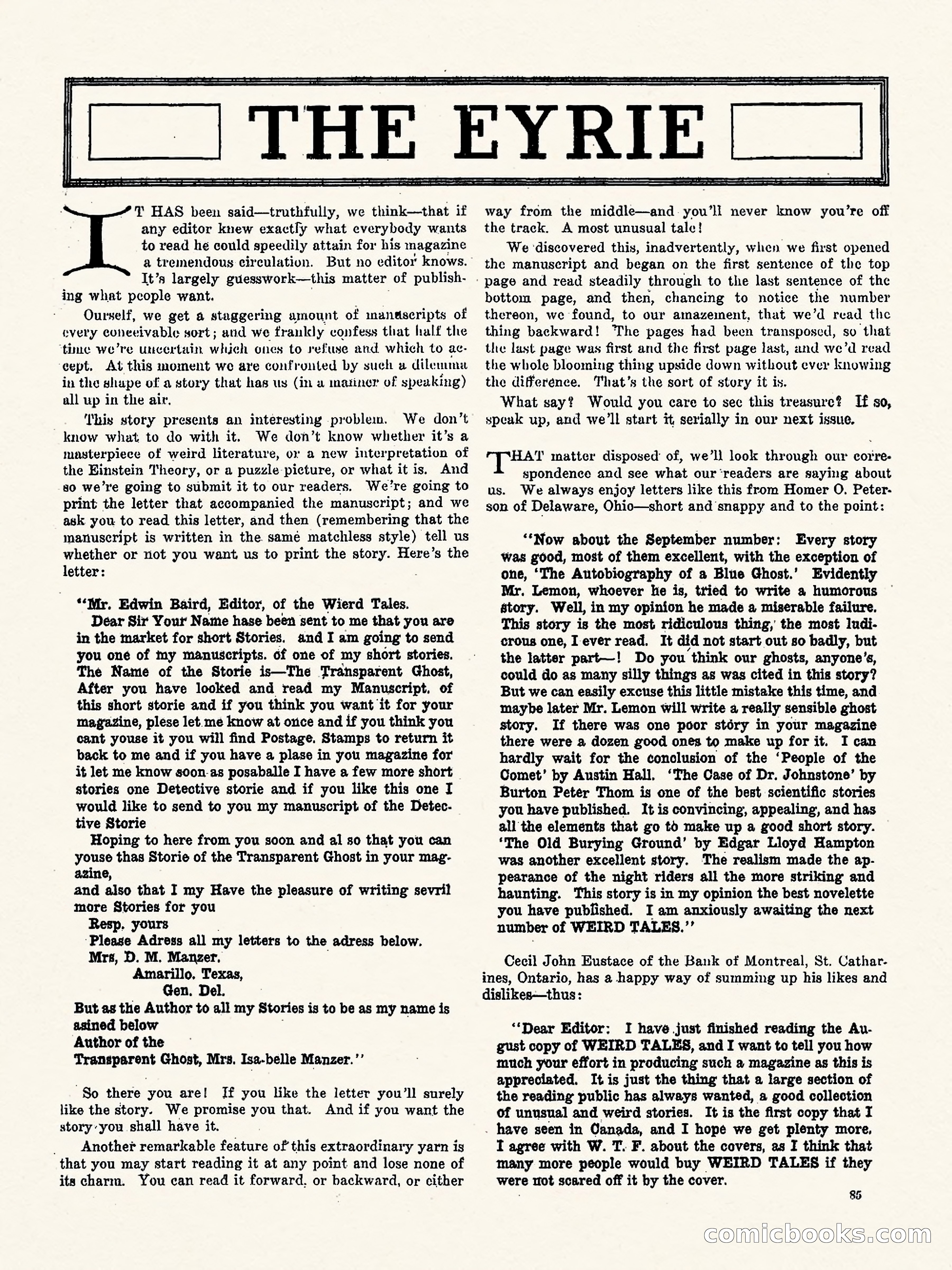 THE EYRIE

IT HAS been said—truthfully, we think—that if any editor knew exactly what everybody wants to read he could speedily attain for his magazine a tremendous circulation. But no editor knows. It's largely guesswork—this matter of publishing what people want.

Ourself, we get a staggering amount of manuscripts of every conceivable sort; and we frankly confess that half the time we're uncertain which ones to refuse and which to accept. At this moment we are confronted by such a dilemma in the shape of a story that has us (in a manner of speaking) all up in the air.

This story presents an interesting problem. We don't know what to do with it. We don't know whether it's a masterpiece of weird literature, or a new interpretation of the Einstein Theory, or a puzzle picture, or what it is. And so we're going to submit it to our readers. We're going to print the letter that accompanied the manuscript; and we ask you to read this letter, and then (remembering that the manuscript is written in the same matchless style) tell us whether or not you want us to print the story. Here's the letter:

"Mr. Edwin Baird, Editor, of the Wierd Tales.
Dear Sir Your Name hase been sent to me that you are in the market for short Stories. and I am going to send you one of my manuscripts. of one of my short stories. The Name of the Storie is—The Transparent Ghost, After you have looked and read my Manuscript. of this short storie and if you think you want it for your magazine, plese let me know at once and if you think you cant youse it you will find Postage. Stamps to return it back to me and if you have a plase in you magazine for it let me know soon as posaballe I have a few more short stories one Detective storie and if you like this one I would like to send to you my manuscript of the Detective Storie
Hoping to here from you soon and al so that you can youse thas Storie of the Transparent Ghost in your magazine,
and also that I my Have the pleasure of writing sevril more Stories for you
Resp. yours
Please Adress all my letters to the adress below.
Mrs, D. M. Manzer.
Amarillo. Texas,
Gen. Del.
But as the Author to all my Stories is to be as my name is asined below
Author of the
Transparent Ghost, Mrs. Isa-belle Manzer."

So there you are! If you like the letter you'll surely like the story. We promise you that. And if you want the story you shall have it.

Another remarkable feature of this extraordinary yarn is that you may start reading it at any point and lose none of its charm. You can read it forward, or backward, or either way from the middle—and you'll never know you're off the track. A most unusual tale!

We discovered this, inadvertently, when we first opened the manuscript and began on the first sentence of the top page and read steadily through to the last sentence of the bottom page, and then, chancing to notice the number thereon, we found, to our amazement, that we'd read the thing backward! The pages had been transposed, so that the last page was first and the first page last, and we'd read the whole blooming thing upside down without ever knowing the difference. That's the sort of story it is.

What say? Would you care to see this treasure? If so, speak up, and we'll start it serially in our next issue.

THAT matter disposed of, we'll look through our correspondence and see what our readers are saying about us. We always enjoy letters like this from Homer O. Peterson of Delaware, Ohio—short and snappy and to the point:

"Now about the September number: Every story was good, most of them excellent, with the exception of one, 'The Autobiography of a Blue Ghost.' Evidently Mr. Lemon, whoever he is, tried to write a humorous story. Well, in my opinion he made a miserable failure. This story is the most ridiculous thing, the most ludicrous one, I ever read. It did not start out so badly, but the latter part—! Do you think our ghosts, anyone's, could do as many silly things as was cited in this story? But we can easily excuse this little mistake this time, and maybe later Mr. Lemon will write a really sensible ghost story. If there was one poor story in your magazine there were a dozen good ones to make up for it. I can hardly wait for the conclusion of the 'People of the Comet' by Austin Hall. 'The Case of Dr. Johnstone' by Burton Peter Thom is one of the best scientific stories you have published. It is convincing, appealing, and has all the elements that go to make up a good short story. 'The Old Burying Ground' by Edgar Lloyd Hampton was another excellent story. The realism made the appearance of the night riders all the more striking and haunting. This story is in my opinion the best novelette you have published. I am anxiously awaiting the next number of WEIRD TALES."

Cecil John Eustace of the Bank of Montreal, St. Catharines, Ontario, has a happy way of summing up his likes and dislikes—thus:

"Dear Editor: I have just finished reading the August copy of WEIRD TALES, and I want to tell you how much your effort in producing such a magazine as this is appreciated. It is just the thing that a large section of the reading public has always wanted, a good collection of unusual and weird stories. It is the first copy that I have seen in Canada, and I hope we get plenty more. I agree with W. T. F. about the covers, as I think that many more people would buy WEIRD TALES if they were not scared off it by the cover.

85

comicbooks.com